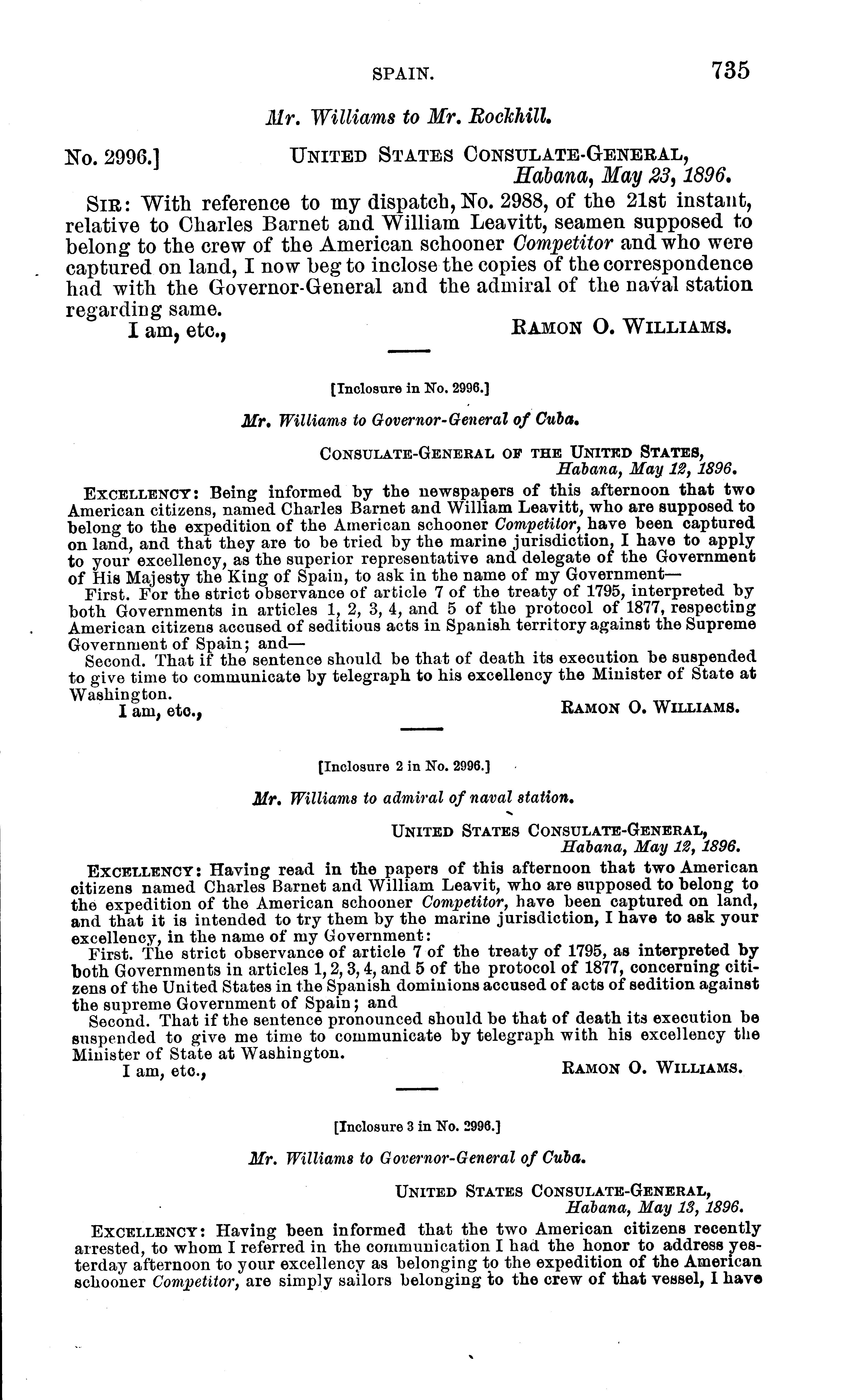 SPAIN. 735

Mr. Williams to Mr. Rockhill.

No. 2996.] UNITED STATES CONSULATE-GENERAL, Habana, May 23, 1896.

SIR: With reference to my dispatch, No. 2988, of the 21st instant, relative to Charles Barnet and William Leavitt, seamen supposed to belong to the crew of the American schooner Competitor and who were captured on land, I now beg to inclose the copies of the correspondence had with the Governor-General and the admiral of the naval station regarding same.

I am, etc., RAMON O. WILLIAMS.

[Inclosure in No. 2996.]

Mr. Williams to Governor-General of Cuba.

CONSULATE-GENERAL OF THE UNITED STATES, Habana, May 12, 1896.

EXCELLENCY: Being informed by the newspapers of this afternoon that two American citizens, named Charles Barnet and William Leavitt, who are supposed to belong to the expedition of the American schooner Competitor, have been captured on land, and that they are to be tried by the marine jurisdiction, I have to apply to your excellency, as the superior representative and delegate of the Government of His Majesty the King of Spain, to ask in the name of my Government—

First. For the strict observance of article 7 of the treaty of 1795, interpreted by both Governments in articles 1, 2, 3, 4, and 5 of the protocol of 1877, respecting American citizens accused of seditious acts in Spanish territory against the Supreme Government of Spain; and—

Second. That if the sentence should be that of death its execution be suspended to give time to communicate by telegraph to his excellency the Minister of State at Washington.

I am, etc., RAMON O. WILLIAMS.

[Inclosure 2 in No. 2996.]

Mr. Williams to admiral of naval station.

UNITED STATES CONSULATE-GENERAL, Habana, May 12, 1896.

EXCELLENCY: Having read in the papers of this afternoon that two American citizens named Charles Barnet and William Leavit, who are supposed to belong to the expedition of the American schooner Competitor, have been captured on land, and that it is intended to try them by the marine jurisdiction, I have to ask your excellency, in the name of my Government:

First. The strict observance of article 7 of the treaty of 1795, as interpreted by both Governments in articles 1, 2, 3, 4, and 5 of the protocol of 1877, concerning citizens of the United States in the Spanish dominions accused of acts of sedition against the supreme Government of Spain; and

Second. That if the sentence pronounced should be that of death its execution be suspended to give me time to communicate by telegraph with his excellency the Minister of State at Washington.

I am, etc., RAMON O. WILLIAMS.

[Inclosure 3 in No. 2996.]

Mr. Williams to Governor-General of Cuba.

UNITED STATES CONSULATE-GENERAL, Habana, May 13, 1896.

EXCELLENCY: Having been informed that the two American citizens recently arrested, to whom I referred in the communication I had the honor to address yesterday afternoon to your excellency as belonging to the expedition of the American schooner Competitor, are simply sailors belonging to the crew of that vessel, I have